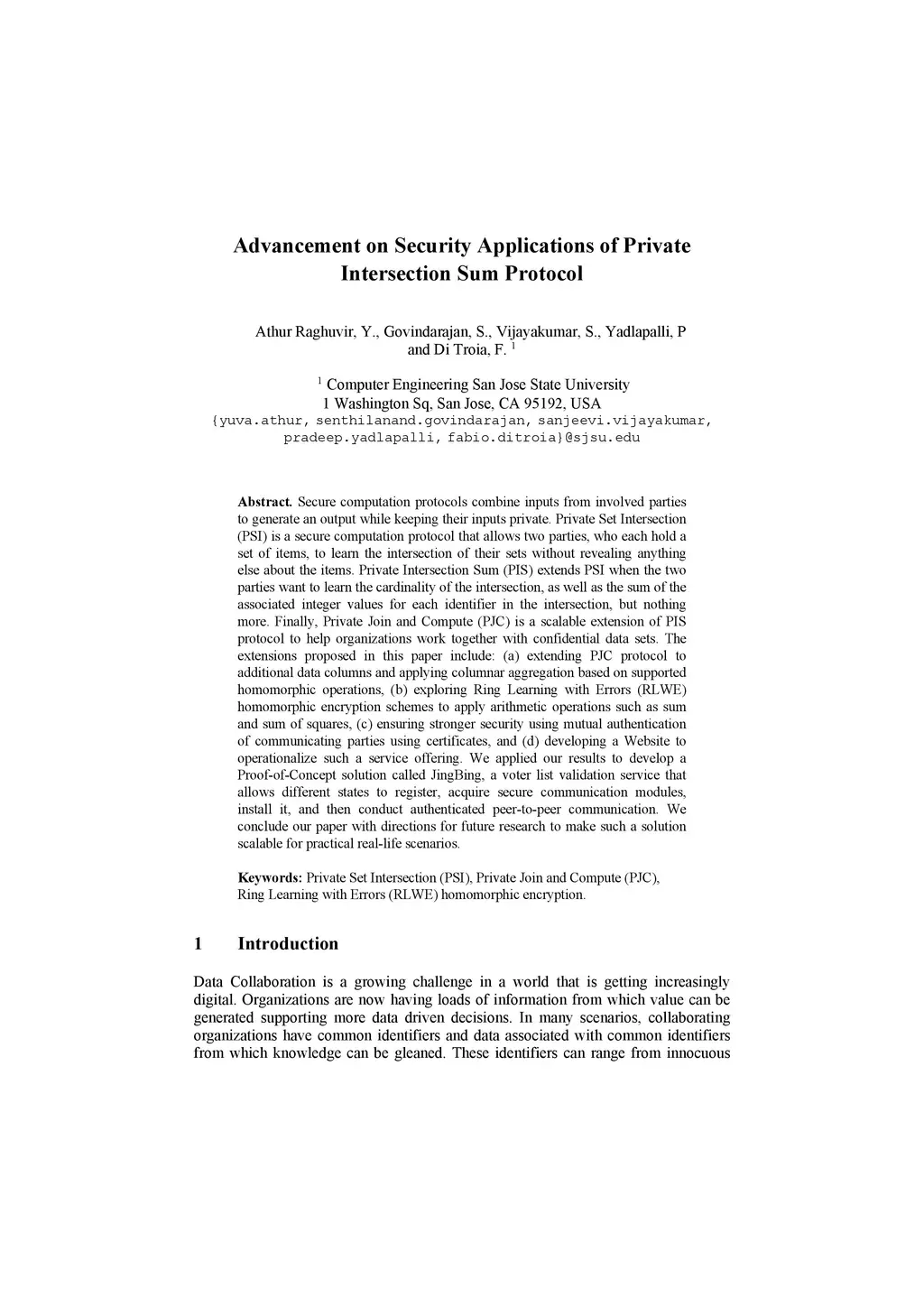 Advancement on Security Applications of Private Intersection Sum Protocol

Athur Raghuvir, Y., Govindarajan, S., Vijayakumar, S., Yadlapalli, P and Di Troia, F. $^1$

$^1$ Computer Engineering San Jose State University
1 Washington Sq, San Jose, CA 95192, USA
{yuva.athur, senthilanand.govindarajan, sanjeevi.vijayakumar, pradeep.yadlapalli, fabio.ditroia}@sjsu.edu

Abstract. Secure computation protocols combine inputs from involved parties to generate an output while keeping their inputs private. Private Set Intersection (PSI) is a secure computation protocol that allows two parties, who each hold a set of items, to learn the intersection of their sets without revealing anything else about the items. Private Intersection Sum (PIS) extends PSI when the two parties want to learn the cardinality of the intersection, as well as the sum of the associated integer values for each identifier in the intersection, but nothing more. Finally, Private Join and Compute (PJC) is a scalable extension of PIS protocol to help organizations work together with confidential data sets. The extensions proposed in this paper include: (a) extending PJC protocol to additional data columns and applying columnar aggregation based on supported homomorphic operations, (b) exploring Ring Learning with Errors (RLWE) homomorphic encryption schemes to apply arithmetic operations such as sum and sum of squares, (c) ensuring stronger security using mutual authentication of communicating parties using certificates, and (d) developing a Website to operationalize such a service offering. We applied our results to develop a Proof-of-Concept solution called JingBing, a voter list validation service that allows different states to register, acquire secure communication modules, install it, and then conduct authenticated peer-to-peer communication. We conclude our paper with directions for future research to make such a solution scalable for practical real-life scenarios.

Keywords: Private Set Intersection (PSI), Private Join and Compute (PJC), Ring Learning with Errors (RLWE) homomorphic encryption.

1 Introduction

Data Collaboration is a growing challenge in a world that is getting increasingly digital. Organizations are now having loads of information from which value can be generated supporting more data driven decisions. In many scenarios, collaborating organizations have common identifiers and data associated with common identifiers from which knowledge can be gleaned. These identifiers can range from innocuous